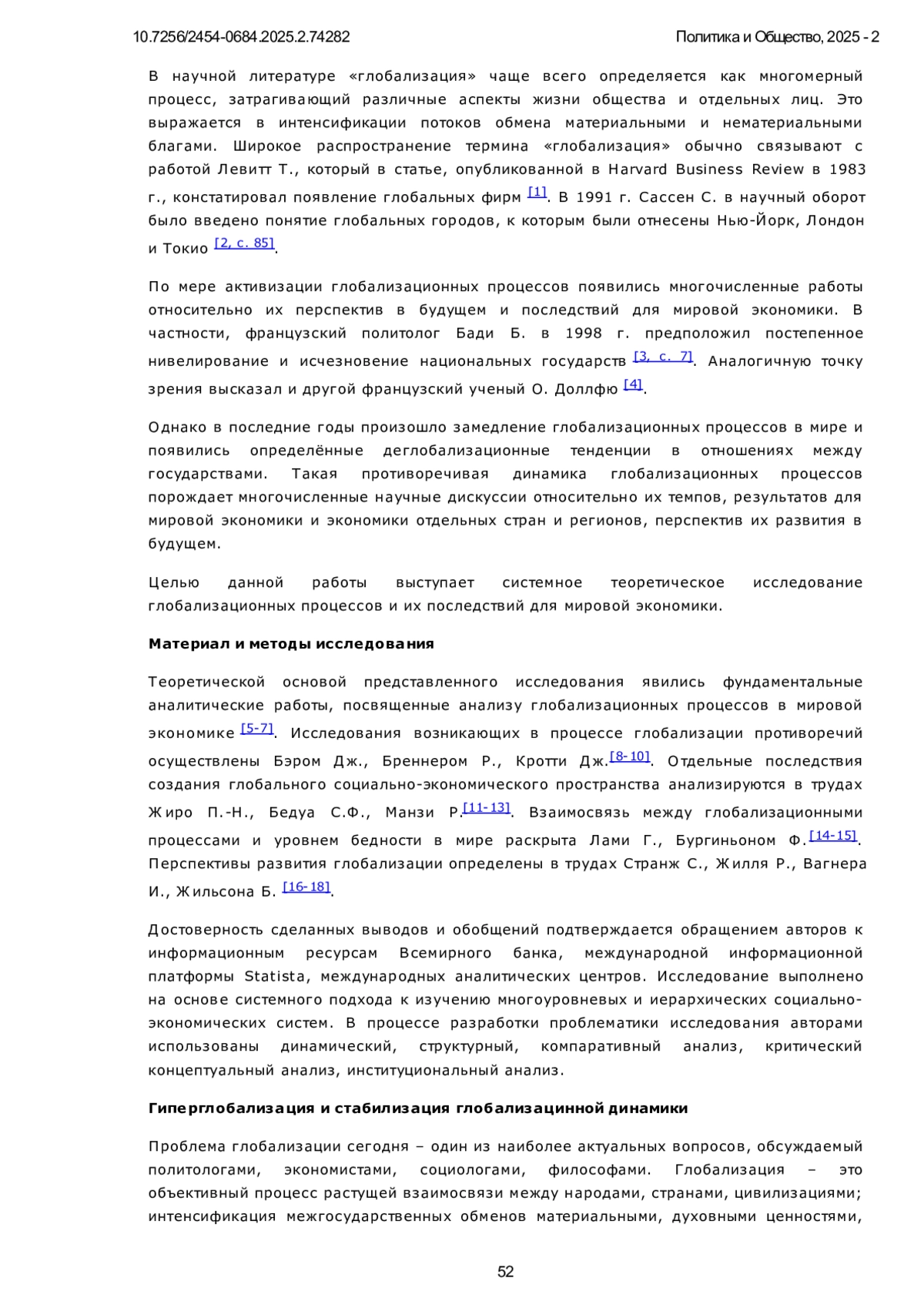 10.7256/2454-0684.2025.2.74282

Политика и Общество, 2025 - 2

В научной литературе «глобализация» чаще всего определяется как многомерный процесс, затрагивающий различные аспекты жизни общества и отдельных лиц. Это выражается в интенсификации потоков обмена материальными и нематериальными благами. Широкое распространение термина «глобализация» обычно связывают с работой Левитт Т., который в статье, опубликованной в Harvard Business Review в 1983 г., констатировал появление глобальных фирм [1]. В 1991 г. Сассен С. в научный оборот было введено понятие глобальных городов, к которым были отнесены Нью-Йорк, Лондон и Токио [2, с. 85].

По мере активизации глобализационных процессов появились многочисленные работы относительно их перспектив в будущем и последствий для мировой экономики. В частности, французский политолог Бади Б. в 1998 г. предположил постепенное нивелирование и исчезновение национальных государств [3, с. 7]. Аналогичную точку зрения высказал и другой французский ученый О. Доллфю [4].

Однако в последние годы произошло замедление глобализационных процессов в мире и появились определённые деглобализационные тенденции в отношениях между государствами. Такая противоречивая динамика глобализационных процессов порождает многочисленные научные дискуссии относительно их темпов, результатов для мировой экономики и экономики отдельных стран и регионов, перспектив их развития в будущем.

Целью данной работы выступает системное теоретическое исследование глобализационных процессов и их последствий для мировой экономики.

Материал и методы исследования

Теоретической основой представленного исследования явились фундаментальные аналитические работы, посвященные анализу глобализационных процессов в мировой экономике [5-7]. Исследования возникающих в процессе глобализации противоречий осуществлены Бэром Дж., Бреннером Р., Кротти Дж.[8-10]. Отдельные последствия создания глобального социально-экономического пространства анализируются в трудах Жиро П.-Н., Бедуа С.Ф., Манзи Р.[11-13]. Взаимосвязь между глобализационными процессами и уровнем бедности в мире раскрыта Лами Г., Бургиньоном Ф.[14-15]. Перспективы развития глобализации определены в трудах Странж С., Жилля Р., Вагнера И., Жильсона Б. [16-18].

Достоверность сделанных выводов и обобщений подтверждается обращением авторов к информационным ресурсам Всемирного банка, международной информационной платформы Statista, международных аналитических центров. Исследование выполнено на основе системного подхода к изучению многоуровневых и иерархических социально-экономических систем. В процессе разработки проблематики исследования авторами использованы динамический, структурный, компаративный анализ, критический концептуальный анализ, институциональный анализ.

Гиперглобализация и стабилизация глобализацинной динамики

Проблема глобализации сегодня – один из наиболее актуальных вопросов, обсуждаемый политологами, экономистами, социологами, философами. Глобализация – это объективный процесс растущей взаимосвязи между народами, странами, цивилизациями; интенсификация межгосударственных обменов материальными, духовными ценностями,

52